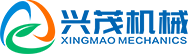 兴茂机械
XINGMAO MECHANICS